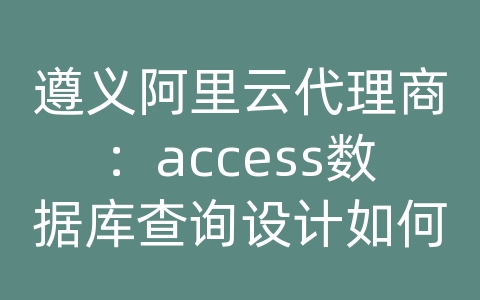 遵义阿里云代理商：access数据库查询设计如何